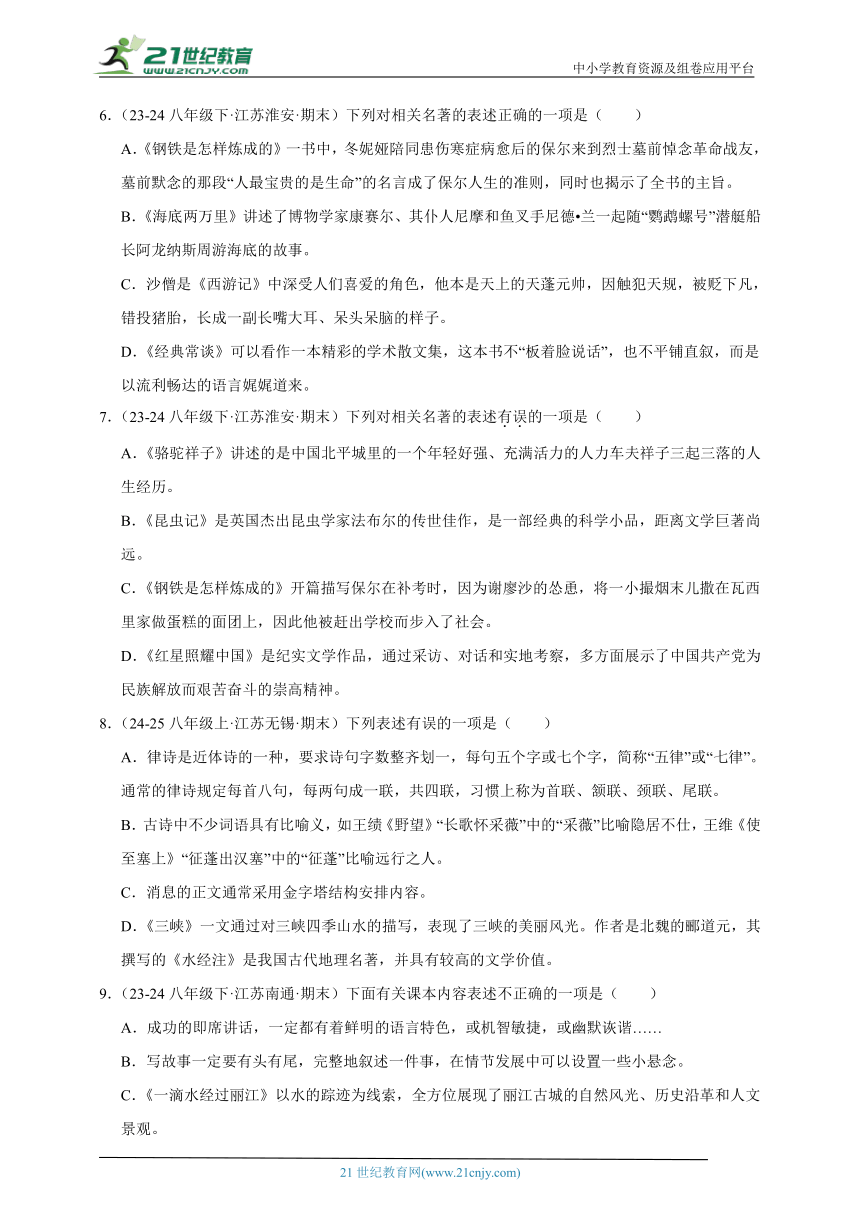 21世纪教育
www.21cnjy.com

中小学教育资源及组卷应用平台

6.（23-24 八年级下·江苏淮安·期末）下列对相关名著的表述正确的一项是（　　）

A.《钢铁是怎样炼成的》一书中，冬妮娅陪同患伤寒症病愈后的保尔来到烈士墓前悼念革命战友，墓前默念的那段“人最宝贵的是生命”的名言成了保尔人生的准则，同时也揭示了全书的主旨。

B.《海底两万里》讲述了博物学家康赛尔、其仆人尼摩和鱼叉手尼德•兰一起随“鹦鹉螺号”潜艇船长阿龙纳斯周游海底的故事。

C．沙僧是《西游记》中深受人们喜爱的角色，他本是天上的天蓬元帅，因触犯天规，被贬下凡，错投猪胎，长成一副长嘴大耳、呆头呆脑的样子。

D.《经典常谈》可以看作一本精彩的学术散文集，这本书不“板着脸说话”，也不平铺直叙，而是以流利畅达的语言娓娓道来。

7.（23-24 八年级下·江苏淮安·期末）下列对相关名著的表述有误的一项是（　　）

A.《骆驼祥子》讲述的是中国北平城里的一个年轻好强、充满活力的人力车夫祥子三起三落的人生经历。

B.《昆虫记》是英国杰出昆虫学家法布尔的传世佳作，是一部经典的科学小品，距离文学巨著尚远。

C.《钢铁是怎样炼成的》开篇描写保尔在补考时，因为谢廖沙的怂恿，将一小撮烟末儿撒在瓦西里家做蛋糕的面团上，因此他被赶出学校而步入了社会。

D.《红星照耀中国》是纪实文学作品，通过采访、对话和实地考察，多方面展示了中国共产党为民族解放而艰苦奋斗的崇高精神。

8.（24-25 八年级上·江苏无锡·期末）下列表述有误的一项是（　　）

A．律诗是近体诗的一种，要求诗句字数整齐划一，每句五个字或七个字，简称“五律”或“七律”。通常的律诗规定每首八句，每两句成一联，共四联，习惯上称为首联、颔联、颈联、尾联。

B．古诗中不少词语具有比喻义，如王绩《野望》“长歌怀采薇”中的“采薇”比喻隐居不仕，王维《使至塞上》“征蓬出汉塞”中的“征蓬”比喻远行之人。

C．消息的正文通常采用金字塔结构安排内容。

D.《三峡》一文通过对三峡四季山水的描写，表现了三峡的美丽风光。作者是北魏的郦道元，其撰写的《水经注》是我国古代地理名著，并具有较高的文学价值。

9.（23-24 八年级下·江苏南通·期末）下面有关课本内容表述不正确的一项是（　　）

A．成功的即席讲话，一定都有着鲜明的语言特色，或机智敏捷，或幽默诙谐……

B．写故事一定要有头有尾，完整地叙述一件事，在情节发展中可以设置一些小悬念。

C.《一滴水经过丽江》以水的踪迹为线索，全方位展现了丽江古城的自然风光、历史沿革和人文景观。

21 世纪教育网(www.21cnjy.com)